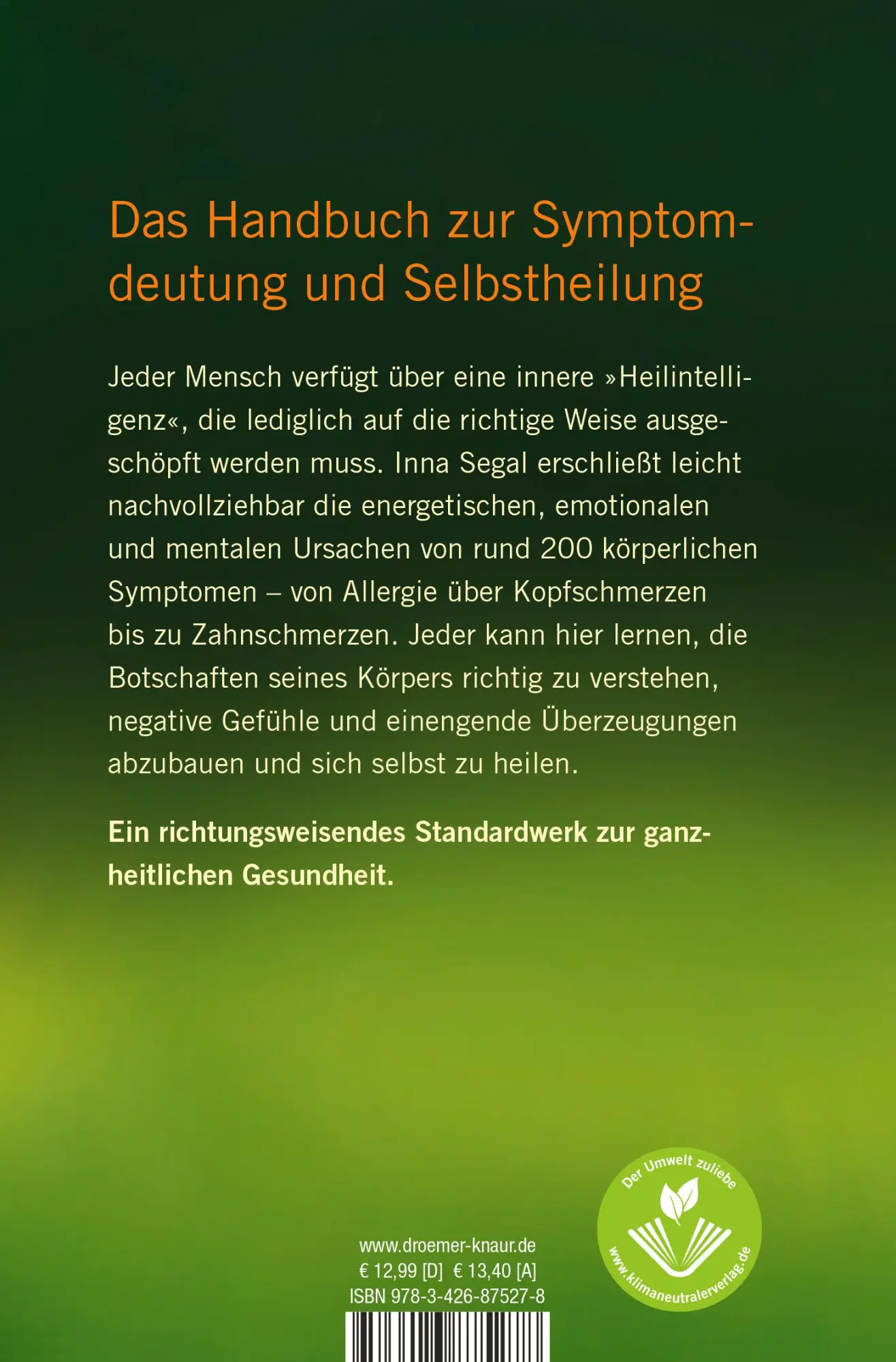 Das Handbuch zur Symptomdeutung und Selbstheilung

Jeder Mensch verfügt über eine innere »Heilintelligenz«, die lediglich auf die richtige Weise ausgeschöpft werden muss. Inna Segal erschließt leicht nachvollziehbar die energetischen, emotionalen und mentalen Ursachen von rund 200 körperlichen Symptomen – von Allergie über Kopfschmerzen bis zu Zahnschmerzen. Jeder kann hier lernen, die Botschaften seines Körpers richtig zu verstehen, negative Gefühle und einengende Überzeugungen abzubauen und sich selbst zu heilen.

Ein richtungsweisendes Standardwerk zur ganzheitlichen Gesundheit.

Der Umwelt zuliebe
www.klimaneutralerverlag.de

www.droemer-knaur.de
€ 12,99 [D] € 13,40 [A]
ISBN 978-3-426-87527-8